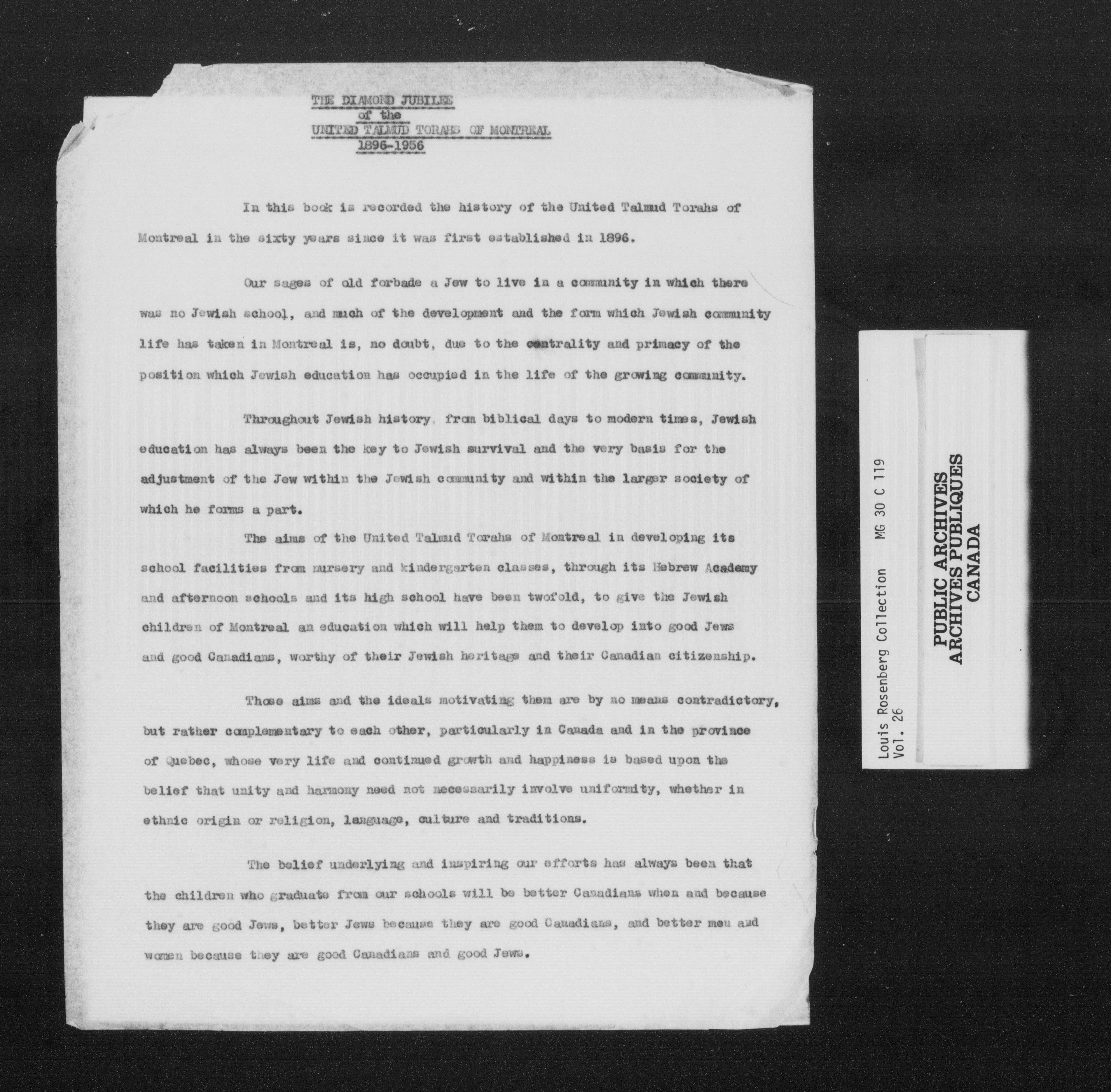 THE DIAMOND JUBILEE
of the
UNITED TALMUD TORAHS OF MONTREAL
1896-1956

In this book is recorded the history of the United Talmud Torahs of Montreal in the sixty years since it was first established in 1896.

Our sages of old forbade a Jew to live in a community in which there was no Jewish school, and much of the development and the form which Jewish community life has taken in Montreal is, no doubt, due to the centrality and primacy of the position which Jewish education has occupied in the life of the growing community.

Throughout Jewish history, from biblical days to modern times, Jewish education has always been the key to Jewish survival and the very basis for the adjustment of the Jew within the Jewish community and within the larger society of which he forms a part.

The aims of the United Talmud Torahs of Montreal in developing its school facilities from nursery and kindergarten classes, through its Hebrew Academy and afternoon schools and its high school have been twofold, to give the Jewish children of Montreal an education which will help them to develop into good Jews and good Canadians, worthy of their Jewish heritage and their Canadian citizenship.

Those aims and the ideals motivating them are by no means contradictory, but rather complementary to each other, particularly in Canada and in the province of Quebec, whose very life and continued growth and happiness is based upon the belief that unity and harmony need not necessarily involve uniformity, whether in ethnic origin or religion, language, culture and traditions.

The belief underlying and inspiring our efforts has always been that the children who graduate from our schools will be better Canadians when and because they are good Jews, better Jews because they are good Canadians, and better men and women because they are good Canadians and good Jews.

Louis Rosenberg Collection MG 30 C 119
Vol. 26

PUBLIC ARCHIVES
ARCHIVES PUBLIQUES
CANADA